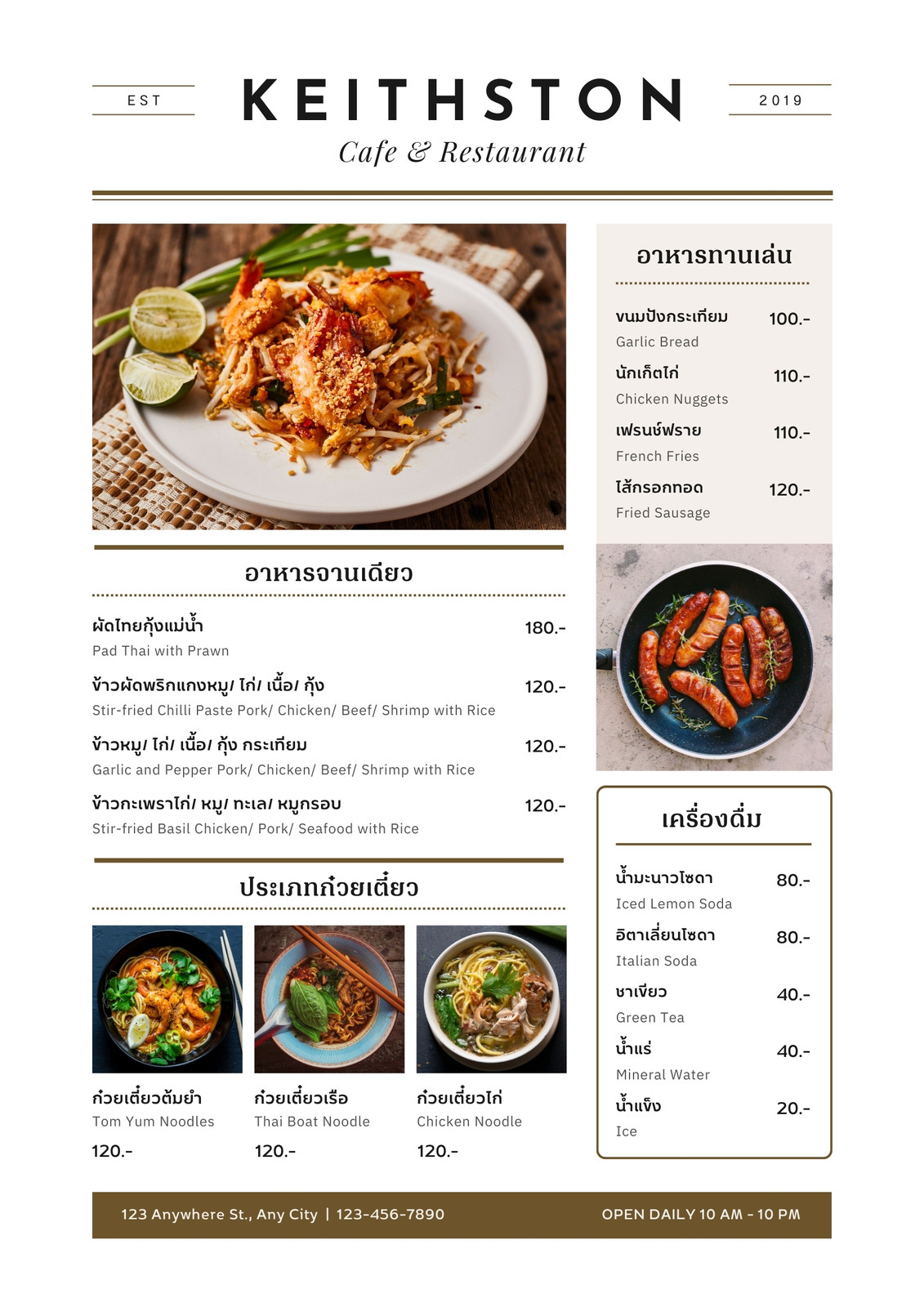 EST

KEITHSTON

2019

Cafe & Restaurant

อาหารจานเดียว

ผัดไทยกุ้งแม่น้ำ
180.-
Pad Thai with Prawn

ข้าวผัดพริกแกงหมู/ ไก่/ เนื้อ/ กุ้ง
120.-
Stir-fried Chilli Paste Pork/ Chicken/ Beef/ Shrimp with Rice

ข้าวหมู/ ไก่/ เนื้อ/ กุ้ง กระเทียม
120.-
Garlic and Pepper Pork/ Chicken/ Beef/ Shrimp with Rice

ข้าวกะเพราไก่/ หมู/ ทะเล/ หมูกรอบ
120.-
Stir-fried Basil Chicken/ Pork/ Seafood with Rice

ประเภทก๋วยเตี๋ยว

ก๋วยเตี๋ยวต้มยำ
Tom Yum Noodles
120.-

ก๋วยเตี๋ยวเรือ
Thai Boat Noodle
120.-

ก๋วยเตี๋ยวไก่
Chicken Noodle
120.-

อาหารทานเล่น

ขนมปังกระเทียม
100.-
Garlic Bread

นักเก็ตไก่
110.-
Chicken Nuggets

เฟรนช์ฟราย
110.-
French Fries

ไส้กรอกทอด
120.-
Fried Sausage

เครื่องดื่ม

น้ำมะนาวโซดา
80.-
Iced Lemon Soda

อิตาเลี่ยนโซดา
80.-
Italian Soda

ชาเขียว
40.-
Green Tea

น้ำแร่
40.-
Mineral Water

น้ำแข็ง
20.-
Ice

123 Anywhere St., Any City | 123-456-7890

OPEN DAILY 10 AM - 10 PM